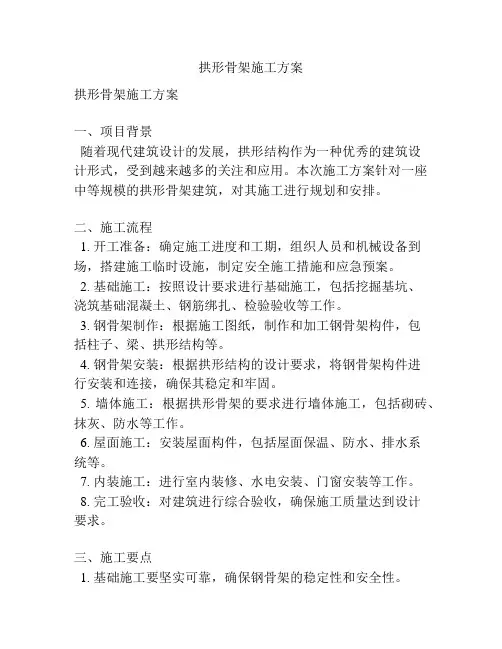 拱形骨架施工方案

拱形骨架施工方案

一、项目背景
随着现代建筑设计的发展，拱形结构作为一种优秀的建筑设计形式，受到越来越多的关注和应用。本次施工方案针对一座中等规模的拱形骨架建筑，对其施工进行规划和安排。

二、施工流程
1. 开工准备：确定施工进度和工期，组织人员和机械设备到场，搭建施工临时设施，制定安全施工措施和应急预案。
2. 基础施工：按照设计要求进行基础施工，包括挖掘基坑、浇筑基础混凝土、钢筋绑扎、检验验收等工作。
3. 钢骨架制作：根据施工图纸，制作和加工钢骨架构件，包括柱子、梁、拱形结构等。
4. 钢骨架安装：根据拱形结构的设计要求，将钢骨架构件进行安装和连接，确保其稳定和牢固。
5. 墙体施工：根据拱形骨架的要求进行墙体施工，包括砌砖、抹灰、防水等工作。
6. 屋面施工：安装屋面构件，包括屋面保温、防水、排水系统等。
7. 内装施工：进行室内装修、水电安装、门窗安装等工作。
8. 完工验收：对建筑进行综合验收，确保施工质量达到设计要求。

三、施工要点
1. 基础施工要坚实可靠，确保钢骨架的稳定性和安全性。